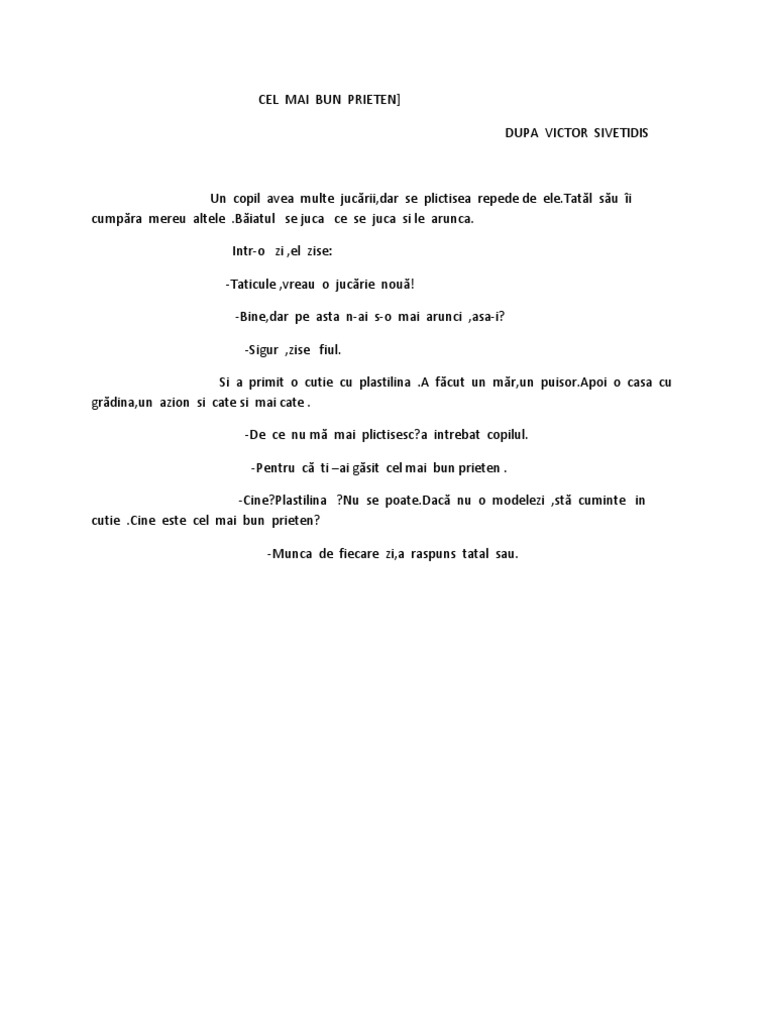 CEL MAI BUN PRIETEN]

DUPA VICTOR SIVETIDIS

Un copil avea multe jucării,dar se plictisea repede de ele.Tatăl său îi cumpăra mereu altele .Băiatul se juca ce se juca si le arunca.

Intr-o zi ,el zise:

-Taticule ,vreau o jucărie nouă!

-Bine,dar pe asta n-ai s-o mai arunci ,asa-i?

-Sigur ,zise fiul.

Si a primit o cutie cu plastilina .A făcut un măr,un puisor.Apoi o casa cu grădina,un azion si cate si mai cate .

-De ce nu mă mai plictisesc?a intrebat copilul.

-Pentru că ti –ai găsit cel mai bun prieten .

-Cine?Plastilina ?Nu se poate.Dacă nu o modelezi ,stă cuminte in cutie .Cine este cel mai bun prieten?

-Munca de fiecare zi,a raspuns tatal sau.